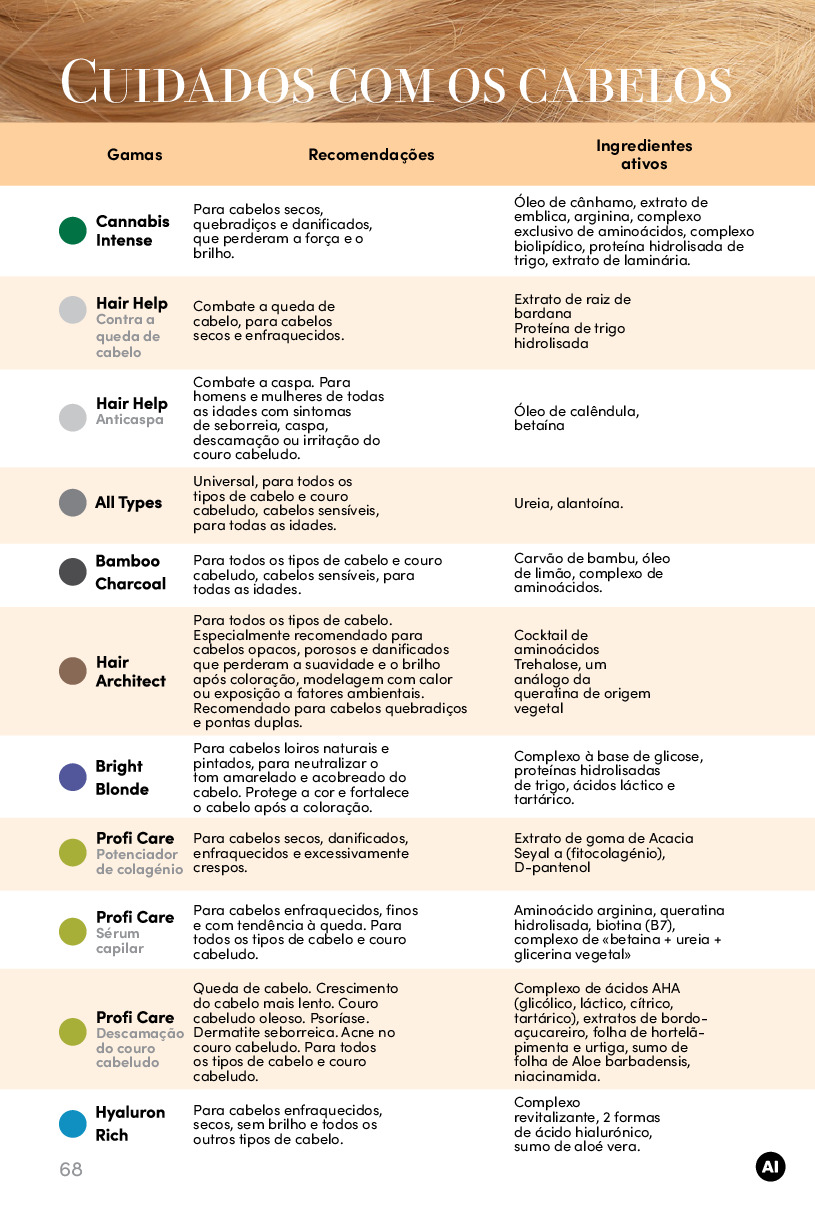 CUIDADOS COM OS CABELOS

| Gamas | Recomendações | Ingredientes ativos |
|---|---|---|
| Cannabis Intense | Para cabelos secos, quebradiços e danificados, que perderam a força e o brilho. | Óleo de cânhamo, extrato de emblica, arginina, complexo exclusivo de aminoácidos, complexo biolipídico, proteína hidrolisada de trigo, extrato de laminária. |
| Hair Help Contra a queda de cabelo | Combate a queda de cabelo, para cabelos secos e enfraquecidos. | Extrato de raiz de bardana Proteína de trigo hidrolisada |
| Hair Help Anticaspa | Combate a caspa. Para homens e mulheres de todas as idades com sintomas de seborreia, caspa, descamação ou irritação do couro cabeludo. | Óleo de calêndula, betaína |
| All Types | Universal, para todos os tipos de cabelo e couro cabeludo, cabelos sensíveis, para todas as idades. | Ureia, alantoína. |
| Bamboo Charcoal | Para todos os tipos de cabelo e couro cabeludo, cabelos sensíveis, para todas as idades. | Carvão de bambu, óleo de limão, complexo de aminoácidos. |
| Hair Architect | Para todos os tipos de cabelo. Especialmente recomendado para cabelos opacos, porosos e danificados que perderam a suavidade e o brilho após coloração, modelagem com calor ou exposição a fatores ambientais. Recomendado para cabelos quebradiços e pontas duplas. | Cocktail de aminoácidos Trehalose, um análogo da queratina de origem vegetal |
| Bright Blonde | Para cabelos loiros naturais e pintados, para neutralizar o tom amarelado e acobreado do cabelo. Protege a cor e fortalece o cabelo após a coloração. | Complexo à base de glicose, proteínas hidrolisadas de trigo, ácidos láctico e tartárico. |
| Profi Care Potenciador de colagénio | Para cabelos secos, danificados, enfraquecidos e excessivamente crespos. | Extrato de goma de Acacia Seyal a (fitocolagénio), D-pantenol |
| Profi Care Sérum capilar | Para cabelos enfraquecidos, finos e com tendência à queda. Para todos os tipos de cabelo e couro cabeludo. | Aminoácido arginina, queratina hidrolisada, biotina (B7), complexo de «betaína + ureia + glicerina vegetal» |
| Profi Care Descamação do couro cabeludo | Queda de cabelo. Crescimento do cabelo mais lento. Couro cabeludo oleoso. Psoríase. Dermatite seborreica. Acne no couro cabeludo. Para todos os tipos de cabelo e couro cabeludo. | Complexo de ácidos AHA (glicólico, láctico, cítrico, tartárico), extratos de bordo-açucareiro, folha de hortelã-pimenta e urtiga, sumo de folha de Aloe barbadensis, niacinamida. |
| Hyaluron Rich | Para cabelos enfraquecidos, secos, sem brilho e todos os outros tipos de cabelo. | Complexo revitalizante, 2 formas de ácido hialurónico, sumo de aloé vera. |

68

AI